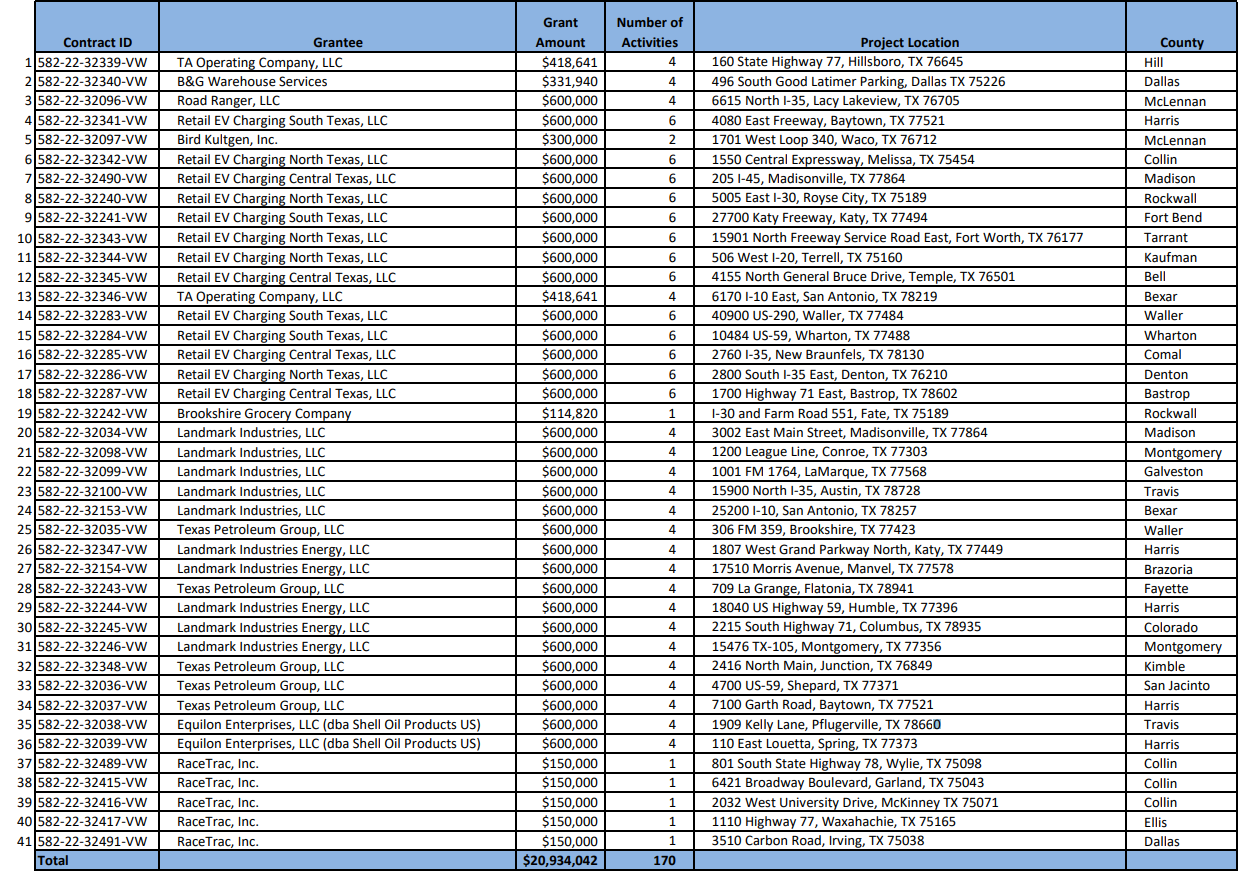 | | Contract ID | Grantee | Grant Amount | Number of Activities | Project Location | County |
|---|---|---|---|---|---|---|
| 1 | 582-22-32339-VW | TA Operating Company, LLC | $418,641 | 4 | 160 State Highway 77, Hillsboro, TX 76645 | Hill |
| 2 | 582-22-32340-VW | B&G Warehouse Services | $331,940 | 4 | 496 South Good Latimer Parking, Dallas TX 75226 | Dallas |
| 3 | 582-22-32096-VW | Road Ranger, LLC | $600,000 | 4 | 6615 North I-35, Lacy Lakeview, TX 76705 | McLennan |
| 4 | 582-22-32341-VW | Retail EV Charging South Texas, LLC | $600,000 | 6 | 4080 East Freeway, Baytown, TX 77521 | Harris |
| 5 | 582-22-32097-VW | Bird Kultgen, Inc. | $300,000 | 2 | 1701 West Loop 340, Waco, TX 76712 | McLennan |
| 6 | 582-22-32342-VW | Retail EV Charging North Texas, LLC | $600,000 | 6 | 1550 Central Expressway, Melissa, TX 75454 | Collin |
| 7 | 582-22-32490-VW | Retail EV Charging Central Texas, LLC | $600,000 | 6 | 205 I-45, Madisonville, TX 77864 | Madison |
| 8 | 582-22-32240-VW | Retail EV Charging North Texas, LLC | $600,000 | 6 | 5005 East I-30, Royse City, TX 75189 | Rockwall |
| 9 | 582-22-32241-VW | Retail EV Charging South Texas, LLC | $600,000 | 6 | 27700 Katy Freeway, Katy, TX 77494 | Fort Bend |
| 10 | 582-22-32343-VW | Retail EV Charging North Texas, LLC | $600,000 | 6 | 15901 North Freeway Service Road East, Fort Worth, TX 76177 | Tarrant |
| 11 | 582-22-32344-VW | Retail EV Charging North Texas, LLC | $600,000 | 6 | 506 West I-20, Terrell, TX 75160 | Kaufman |
| 12 | 582-22-32345-VW | Retail EV Charging Central Texas, LLC | $600,000 | 6 | 4155 North General Bruce Drive, Temple, TX 76501 | Bell |
| 13 | 582-22-32346-VW | TA Operating Company, LLC | $418,641 | 4 | 6170 I-10 East, San Antonio, TX 78219 | Bexar |
| 14 | 582-22-32283-VW | Retail EV Charging South Texas, LLC | $600,000 | 6 | 40900 US-290, Waller, TX 77484 | Waller |
| 15 | 582-22-32284-VW | Retail EV Charging South Texas, LLC | $600,000 | 6 | 10484 US-59, Wharton, TX 77488 | Wharton |
| 16 | 582-22-32285-VW | Retail EV Charging Central Texas, LLC | $600,000 | 6 | 2760 I-35, New Braunfels, TX 78130 | Comal |
| 17 | 582-22-32286-VW | Retail EV Charging North Texas, LLC | $600,000 | 6 | 2800 South I-35 East, Denton, TX 76210 | Denton |
| 18 | 582-22-32287-VW | Retail EV Charging Central Texas, LLC | $600,000 | 6 | 1700 Highway 71 East, Bastrop, TX 78602 | Bastrop |
| 19 | 582-22-32242-VW | Brookshire Grocery Company | $114,820 | 1 | I-30 and Farm Road 551, Fate, TX 75189 | Rockwall |
| 20 | 582-22-32034-VW | Landmark Industries, LLC | $600,000 | 4 | 3002 East Main Street, Madisonville, TX 77864 | Madison |
| 21 | 582-22-32098-VW | Landmark Industries, LLC | $600,000 | 4 | 1200 League Line, Conroe, TX 77303 | Montgomery |
| 22 | 582-22-32099-VW | Landmark Industries, LLC | $600,000 | 4 | 1001 FM 1764, LaMarque, TX 77568 | Galveston |
| 23 | 582-22-32100-VW | Landmark Industries, LLC | $600,000 | 4 | 15900 North I-35, Austin, TX 78728 | Travis |
| 24 | 582-22-32153-VW | Landmark Industries, LLC | $600,000 | 4 | 25200 I-10, San Antonio, TX 78257 | Bexar |
| 25 | 582-22-32035-VW | Texas Petroleum Group, LLC | $600,000 | 4 | 306 FM 359, Brookshire, TX 77423 | Waller |
| 26 | 582-22-32347-VW | Landmark Industries Energy, LLC | $600,000 | 4 | 1807 West Grand Parkway North, Katy, TX 77449 | Harris |
| 27 | 582-22-32154-VW | Landmark Industries Energy, LLC | $600,000 | 4 | 17510 Morris Avenue, Manvel, TX 77578 | Brazoria |
| 28 | 582-22-32243-VW | Texas Petroleum Group, LLC | $600,000 | 4 | 709 La Grange, Flatonia, TX 78941 | Fayette |
| 29 | 582-22-32244-VW | Landmark Industries Energy, LLC | $600,000 | 4 | 18040 US Highway 59, Humble, TX 77396 | Harris |
| 30 | 582-22-32245-VW | Landmark Industries Energy, LLC | $600,000 | 4 | 2215 South Highway 71, Columbus, TX 78935 | Colorado |
| 31 | 582-22-32246-VW | Landmark Industries Energy, LLC | $600,000 | 4 | 15476 TX-105, Montgomery, TX 77356 | Montgomery |
| 32 | 582-22-32348-VW | Texas Petroleum Group, LLC | $600,000 | 4 | 2416 North Main, Junction, TX 76849 | Kimble |
| 33 | 582-22-32036-VW | Texas Petroleum Group, LLC | $600,000 | 4 | 4700 US-59, Shepard, TX 77371 | San Jacinto |
| 34 | 582-22-32037-VW | Texas Petroleum Group, LLC | $600,000 | 4 | 7100 Garth Road, Baytown, TX 77521 | Harris |
| 35 | 582-22-32038-VW | Equilon Enterprises, LLC (dba Shell Oil Products US) | $600,000 | 4 | 1909 Kelly Lane, Pflugerville, TX 78660 | Travis |
| 36 | 582-22-32039-VW | Equilon Enterprises, LLC (dba Shell Oil Products US) | $600,000 | 4 | 110 East Louetta, Spring, TX 77373 | Harris |
| 37 | 582-22-32489-VW | RaceTrac, Inc. | $150,000 | 1 | 801 South State Highway 78, Wylie, TX 75098 | Collin |
| 38 | 582-22-32415-VW | RaceTrac, Inc. | $150,000 | 1 | 6421 Broadway Boulevard, Garland, TX 75043 | Collin |
| 39 | 582-22-32416-VW | RaceTrac, Inc. | $150,000 | 1 | 2032 West University Drive, McKinney TX 75071 | Collin |
| 40 | 582-22-32417-VW | RaceTrac, Inc. | $150,000 | 1 | 1110 Highway 77, Waxahachie, TX 75165 | Ellis |
| 41 | 582-22-32491-VW | RaceTrac, Inc. | $150,000 | 1 | 3510 Carbon Road, Irving, TX 75038 | Dallas |
| | Total | | $20,934,042 | 170 | | |